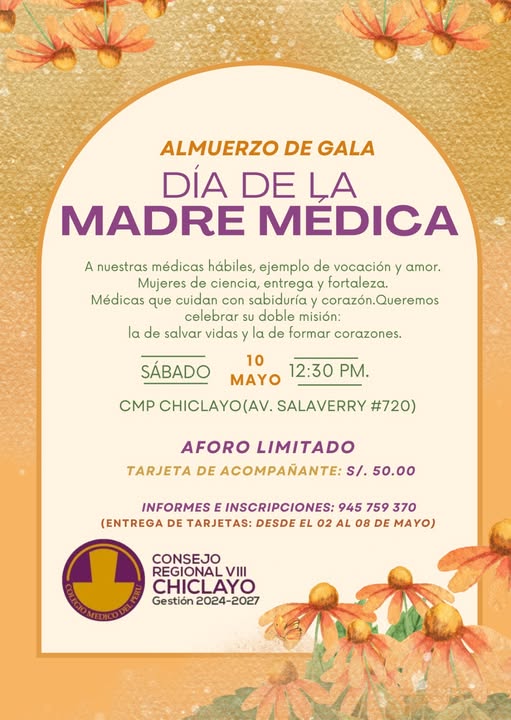 ALMUERZO DE GALA
DÍA DE LA
MADRE MÉDICA

A nuestras médicas hábiles, ejemplo de vocación y amor.
Mujeres de ciencia, entrega y fortaleza.
Médicas que cuidan con sabiduría y corazón.Queremos celebrar su doble misión:
la de salvar vidas y la de formar corazones.

SÁBADO 10 MAYO 12:30 PM.

CMP CHICLAYO(AV. SALAVERRY #720)

AFORO LIMITADO
TARJETA DE ACOMPAÑANTE: S/. 50.00

INFORMES E INSCRIPCIONES: 945 759 370
(ENTREGA DE TARJETAS: DESDE EL 02 AL 08 DE MAYO)

COLEGIO MEDICO DEL PERU
CONSEJO REGIONAL VIII
CHICLAYO
Gestión 2024-2027